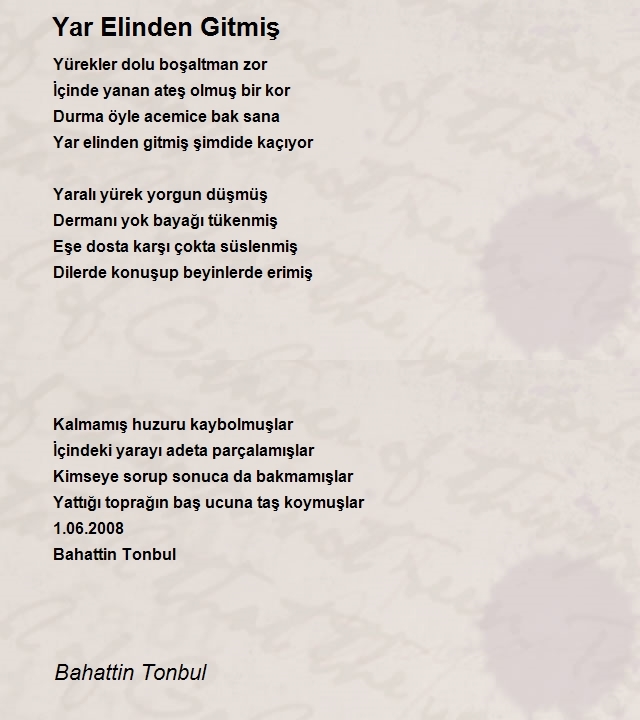 Yar Elinden Gitmiş

Yürekler dolu boşaltman zor
İçinde yanan ateş olmuş bir kor
Durma öyle acemice bak sana
Yar elinden gitmiş şimdide kaçıyor

Yaralı yürek yorgun düşmüş
Dermanı yok bayağı tükenmiş
Eşe dosta karşı çokta süslenmiş
Dilerde konuşup beyinlerde erimiş

Kalmamış huzuru kaybolmuşlar
İçindeki yarayı adeta parçalamışlar
Kimseye sorup sonuca da bakmamışlar
Yattığı toprağın baş ucuna taş koymuşlar
1.06.2008
Bahattin Tonbul

Bahattin Tonbul